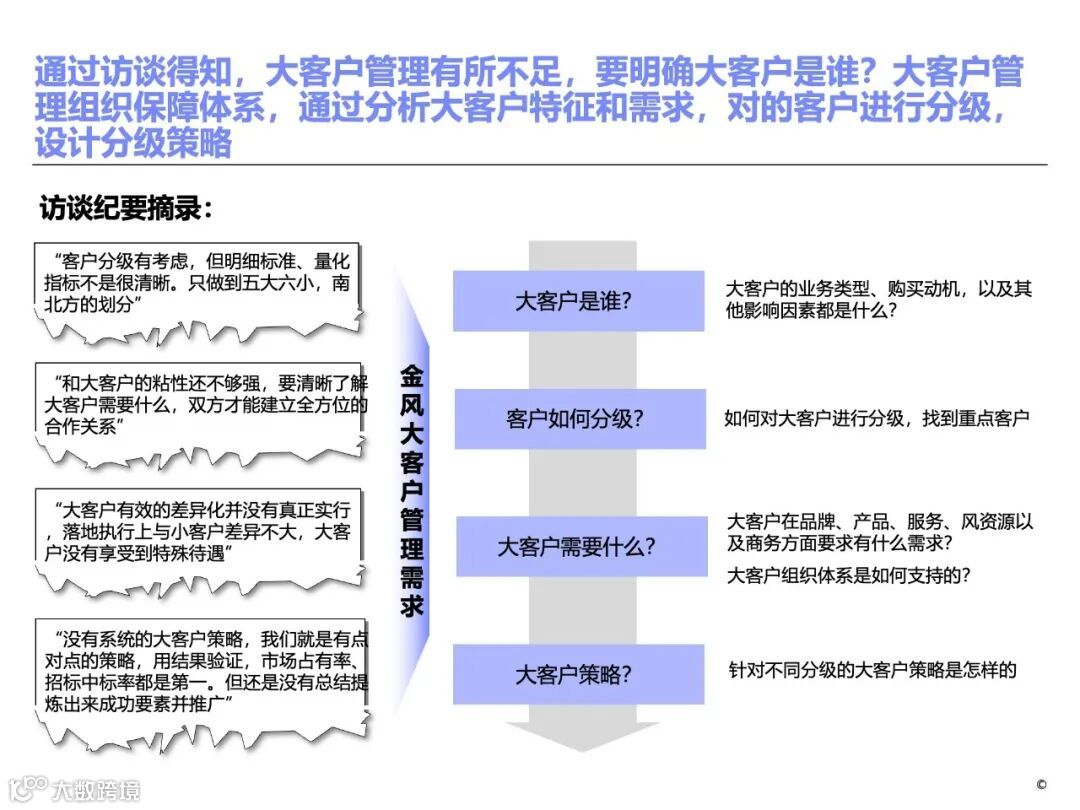 通过访谈得知，大客户管理有所不足，要明确大客户是谁？大客户管理组织保障体系，通过分析大客户特征和需求，对的客户进行分级，设计分级策略

访谈纪要摘录：

“客户分级有考虑，但明细标准、量化指标不是很清晰。只做到五大六小，南北方的划分”

“和大客户的粘性还不够强，要清晰了解大客户需要什么，双方才能建立全方位的合作关系”

“大客户有效的差异化并没有真正实行，落地执行上与小客户差异不大，大客户没有享受到特殊待遇”

“没有系统的大客户策略，我们就是有点对点的策略，用结果验证，市场占有率、招标中标率都是第一。但还是没有总结提炼出来成功要素并推广”

金风大客户管理需求

大客户是谁？

大客户的业务类型、购买动机，以及其他影响因素都是什么？

客户如何分级？

如何对大客户进行分级，找到重点客户

大客户需要什么？

大客户在品牌、产品、服务、风资源以及商务方面要求有什么需求？

大客户组织体系是如何支持的？

大客户策略？

针对不同分级的大客户策略是怎样的

大数跨境

©